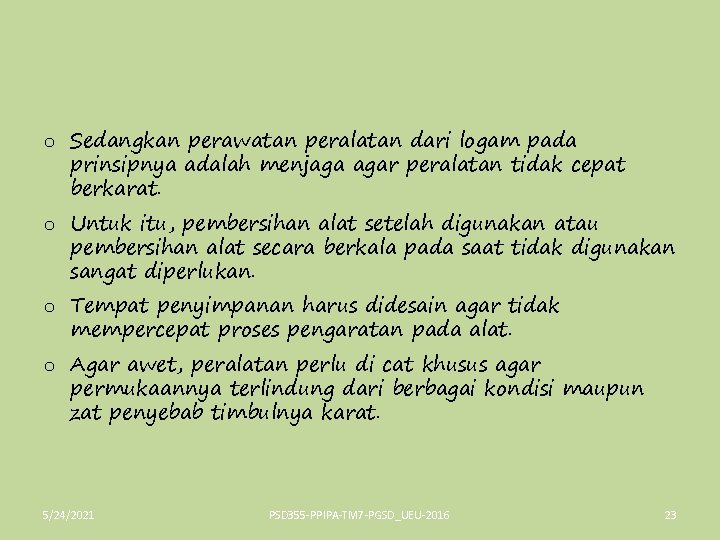 o Sedangkan perawatan peralatan dari logam pada prinsipnya adalah menjaga agar peralatan tidak cepat berkarat.

o Untuk itu, pembersihan alat setelah digunakan atau pembersihan alat secara berkala pada saat tidak digunakan sangat diperlukan.

o Tempat penyimpanan harus didesain agar tidak mempercepat proses pengaratan pada alat.

o Agar awet, peralatan perlu di cat khusus agar permukaannya terlindung dari berbagai kondisi maupun zat penyebab timbulnya karat.

5/24/2021

PSD355-PPIPA-TM7-PGSD_UEU-2016

23